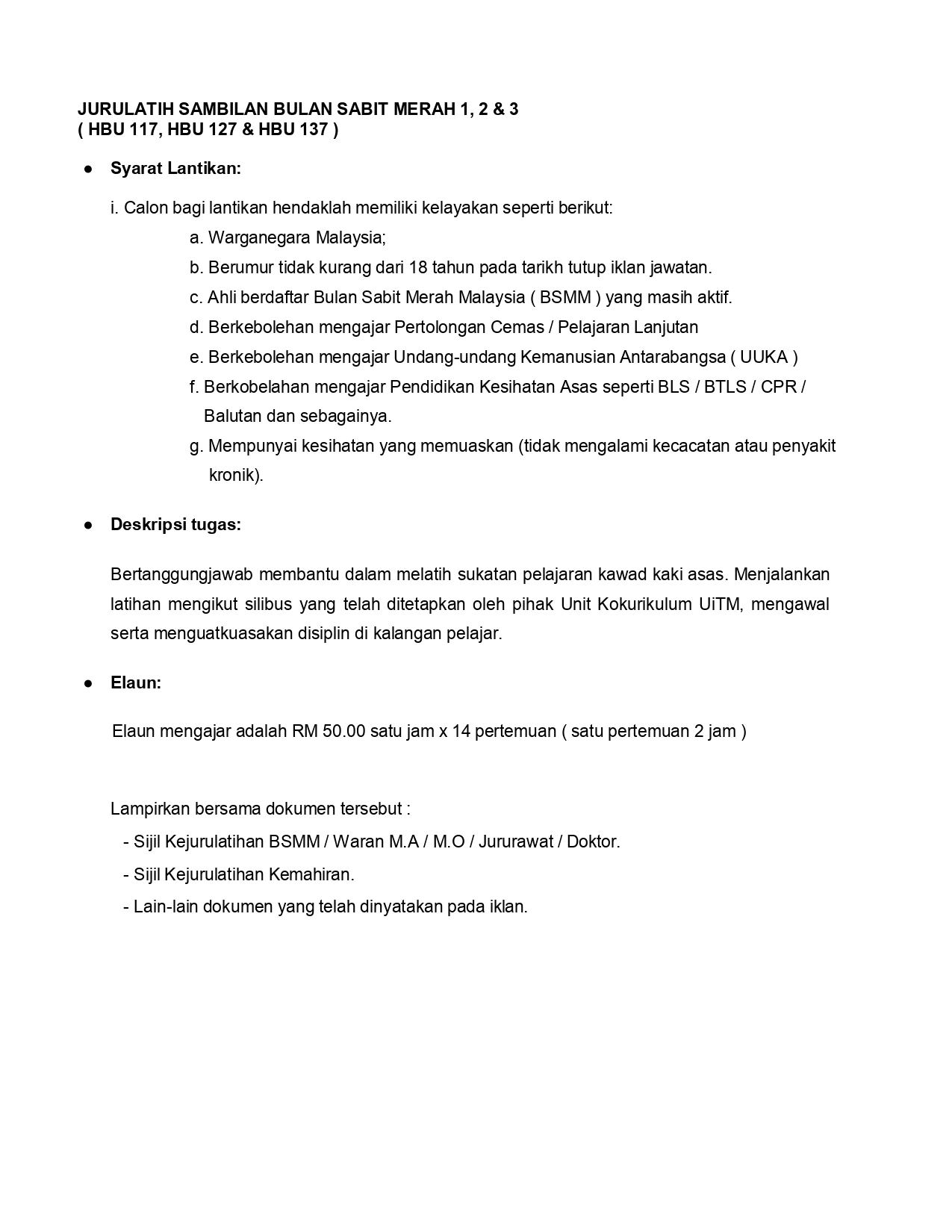 JURULATIH SAMBILAN BULAN SABIT MERAH 1, 2 & 3
( HBU 117, HBU 127 & HBU 137 )

● Syarat Lantikan:

i. Calon bagi lantikan hendaklah memiliki kelayakan seperti berikut:
a. Warganegara Malaysia;
b. Berumur tidak kurang dari 18 tahun pada tarikh tutup iklan jawatan.
c. Ahli berdaftar Bulan Sabit Merah Malaysia ( BSMM ) yang masih aktif.
d. Berkebolehan mengajar Pertolongan Cemas / Pelajaran Lanjutan
e. Berkebolehan mengajar Undang-undang Kemanusian Antarabangsa ( UUKA )
f. Berkobelahan mengajar Pendidikan Kesihatan Asas seperti BLS / BTLS / CPR / Balutan dan sebagainya.
g. Mempunyai kesihatan yang memuaskan (tidak mengalami kecacatan atau penyakit kronik).

● Deskripsi tugas:

Bertanggungjawab membantu dalam melatih sukatan pelajaran kawad kaki asas. Menjalankan latihan mengikut silibus yang telah ditetapkan oleh pihak Unit Kokurikulum UiTM, mengawal serta menguatkuasakan disiplin di kalangan pelajar.

● Elaun:

Elaun mengajar adalah RM 50.00 satu jam x 14 pertemuan ( satu pertemuan 2 jam )

Lampirkan bersama dokumen tersebut :
- Sijil Kejurulatihan BSMM / Waran M.A / M.O / Jururawat / Doktor.
- Sijil Kejurulatihan Kemahiran.
- Lain-lain dokumen yang telah dinyatakan pada iklan.